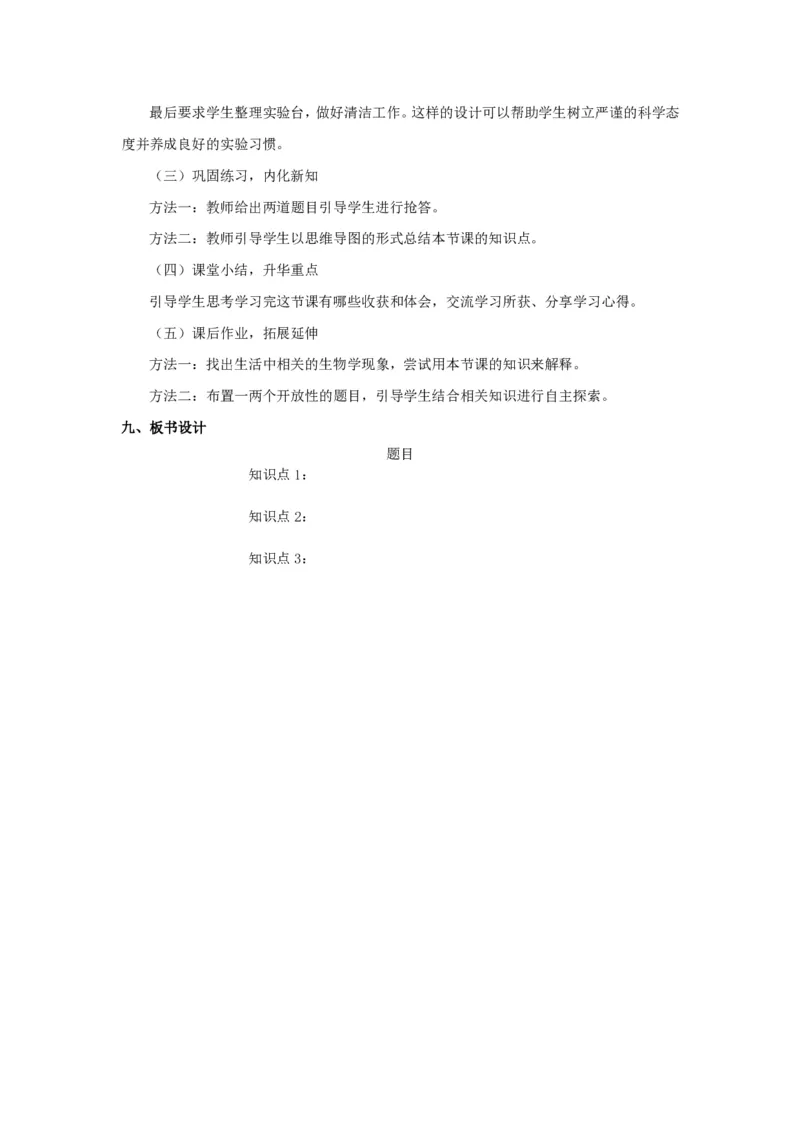 最后要求学生整理实验台，做好清洁工作。这样的设计可以帮助学生树立严谨的科学态度并养成良好的实验习惯。

（三）巩固练习，内化新知

方法一：教师给出两道题目引导学生进行抢答。

方法二：教师引导学生以思维导图的形式总结本节课的知识点。

（四）课堂小结，升华重点

引导学生思考学习完这节课有哪些收获和体会，交流学习所获、分享学习心得。

（五）课后作业，拓展延伸

方法一：找出生活中相关的生物学现象，尝试用本节课的知识来解释。

方法二：布置一两个开放性的题目，引导学生结合相关知识进行自主探索。

九、板书设计

题目

知识点 1：

知识点 2：

知识点 3：